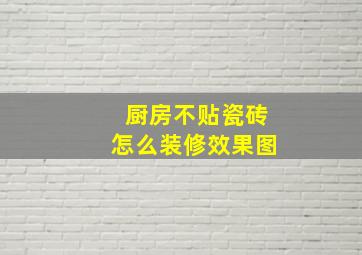 厨房不贴瓷砖
怎么装修效果图